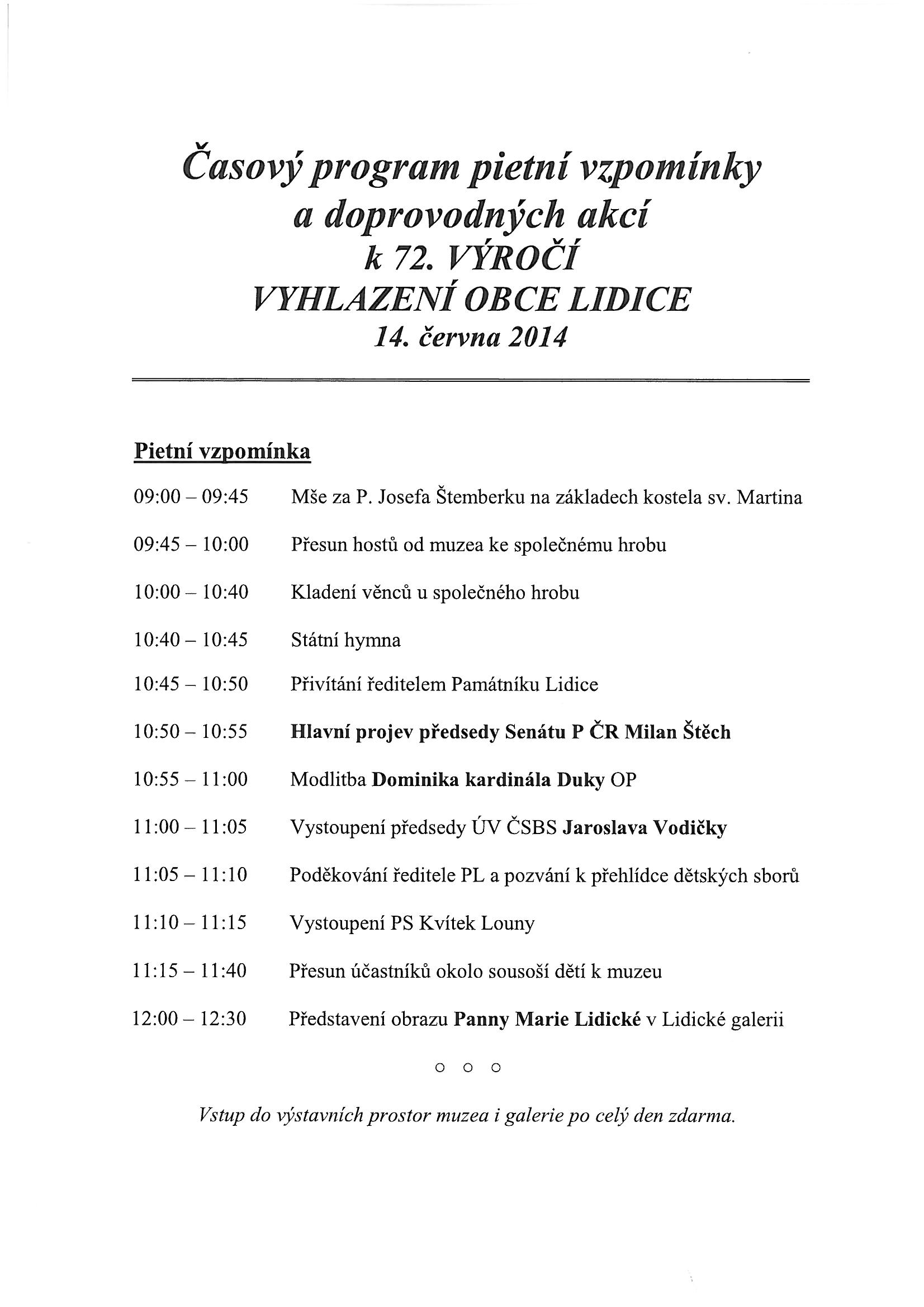 Časový program pietní vzpomínky a doprovodných akcí k 72. VÝROČÍ VYHLAZENÍ OBCE LIDICE 14. června 2014

Pietní vzpomínka

09:00 – 09:45 Mše za P. Josefa Štemberku na základech kostela sv. Martina

09:45 – 10:00 Přesun hostů od muzea ke společnému hrobu

10:00 – 10:40 Kladení věnců u společného hrobu

10:40 – 10:45 Státní hymna

10:45 – 10:50 Přivítání ředitelem Památníku Lidice

10:50 – 10:55 Hlavní projev předsedy Senátu P ČR Milan Štěch

10:55 – 11:00 Modlitba Dominika kardinála Duky OP

11:00 – 11:05 Vystoupení předsedy ÚV ČSBS Jaroslava Vodičky

11:05 – 11:10 Poděkování ředitele PL a pozvání k přehlídce dětských sborů

11:10 – 11:15 Vystoupení PS Kvítek Louny

11:15 – 11:40 Přesun účastníků okolo sousoší dětí k muzeu

12:00 – 12:30 Představení obrazu Panny Marie Lidické v Lidické galerii

○ ○ ○

Vstup do výstavních prostor muzea i galerie po celý den zdarma.